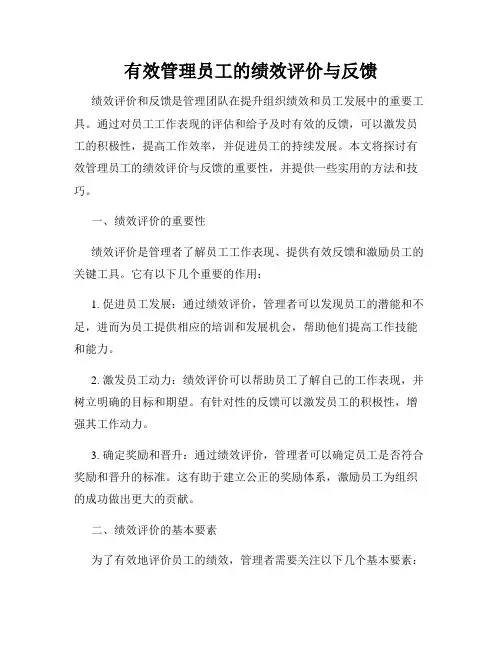 有效管理员工的绩效评价与反馈

绩效评价和反馈是管理团队在提升组织绩效和员工发展中的重要工具。通过对员工工作表现的评估和给予及时有效的反馈，可以激发员工的积极性，提高工作效率，并促进员工的持续发展。本文将探讨有效管理员工的绩效评价与反馈的重要性，并提供一些实用的方法和技巧。

一、绩效评价的重要性

绩效评价是管理者了解员工工作表现、提供有效反馈和激励员工的关键工具。它有以下几个重要的作用：

1. 促进员工发展：通过绩效评价，管理者可以发现员工的潜能和不足，进而为员工提供相应的培训和发展机会，帮助他们提高工作技能和能力。

2. 激发员工动力：绩效评价可以帮助员工了解自己的工作表现，并树立明确的目标和期望。有针对性的反馈可以激发员工的积极性，增强其工作动力。

3. 确定奖励和晋升：通过绩效评价，管理者可以确定员工是否符合奖励和晋升的标准。这有助于建立公正的奖励体系，激励员工为组织的成功做出更大的贡献。

二、绩效评价的基本要素

为了有效地评价员工的绩效，管理者需要关注以下几个基本要素：